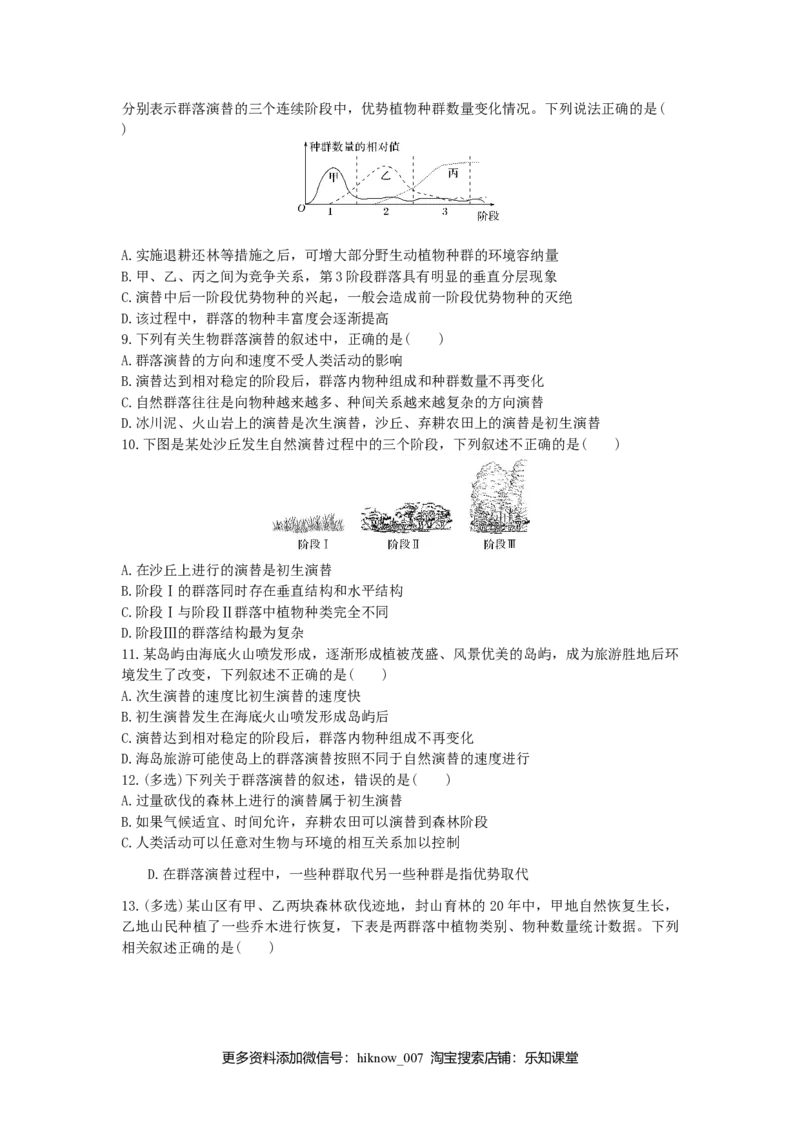 分别表示群落演替的三个连续阶段中，优势植物种群数量变化情况。下列说法正确的是(　　)

种群数量的相对值

甲

乙

丙

O

1

2

3

阶段

A. 实施退耕还林等措施之后，可增大部分野生动植物种群的环境容纳量
B. 甲、乙、丙之间为竞争关系，第3阶段群落具有明显的垂直分层现象
C. 演替中后一阶段优势物种的兴起，一般会造成前一阶段优势物种的灭绝
D. 该过程中，群落的物种丰富度会逐渐提高
9. 下列有关生物群落演替的叙述中，正确的是(　　)
A. 群落演替的方向和速度不受人类活动的影响
B. 演替达到相对稳定的阶段后，群落内物种组成和种群数量不再变化
C. 自然群落往往是向物种越来越多、种间关系越来越复杂的方向演替
D. 冰川泥、火山岩上的演替是次生演替，沙丘、弃耕农田上的演替是初生演替
10. 下图是某处沙丘发生自然演替过程中的三个阶段，下列叙述不正确的是(　　)

阶段Ⅰ

阶段Ⅱ

阶段Ⅲ

A. 在沙丘上进行的演替是初生演替
B. 阶段Ⅰ的群落同时存在垂直结构和水平结构
C. 阶段Ⅰ与阶段Ⅱ群落中植物种类完全不同
D. 阶段Ⅲ的群落结构最为复杂
11. 某岛屿由海底火山喷发形成，逐渐形成植被茂盛、风景优美的岛屿，成为旅游胜地后环境发生了改变，下列叙述不正确的是(　　)
A. 次生演替的速度比初生演替的速度快
B. 初生演替发生在海底火山喷发形成岛屿后
C. 演替达到相对稳定的阶段后，群落内物种组成不再变化
D. 海岛旅游可能使岛上的群落演替按照不同于自然演替的速度进行
12. (多选)下列关于群落演替的叙述，错误的是(　　)
A. 过量砍伐的森林上进行的演替属于初生演替
B. 如果气候适宜、时间允许，弃耕农田可以演替到森林阶段
C. 人类活动可以任意对生物与环境的相互关系加以控制

D. 在群落演替过程中，一些种群取代另一些种群是指优势取代

13. (多选)某山区有甲、乙两块森林砍伐迹地，封山育林的20年中，甲地自然恢复生长，乙地山民种植了一些乔木进行恢复，下表是两群落中植物类别、物种数量统计数据。下列相关叙述正确的是(　　)

更多资料添加微信号：hiknow_007 淘宝搜索店铺：乐知课堂